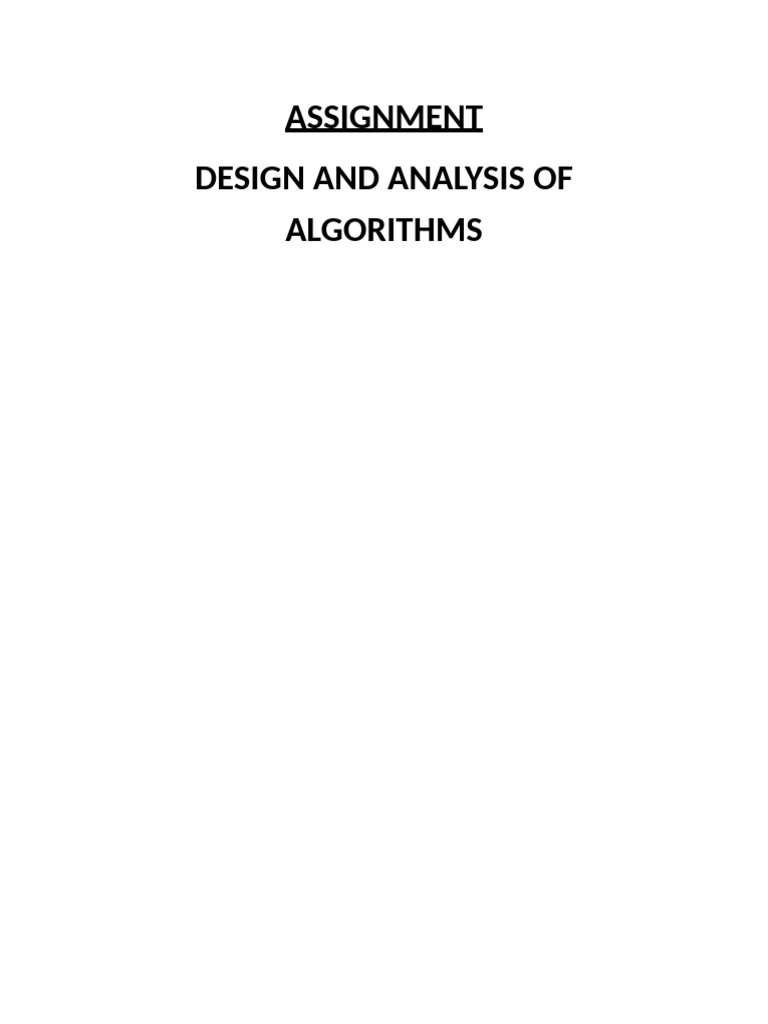 ASSIGNMENT

DESIGN AND ANALYSIS OF ALGORITHMS